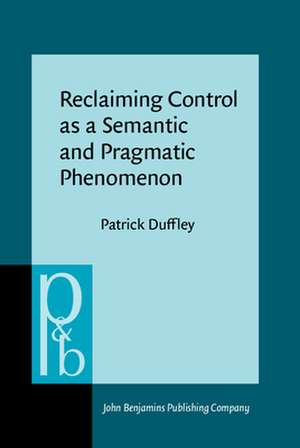 Reclaiming Control as a Semantic and Pragmatic Phenomenon

Patrick Duffley

p&b

John Benjamins Publishing Company